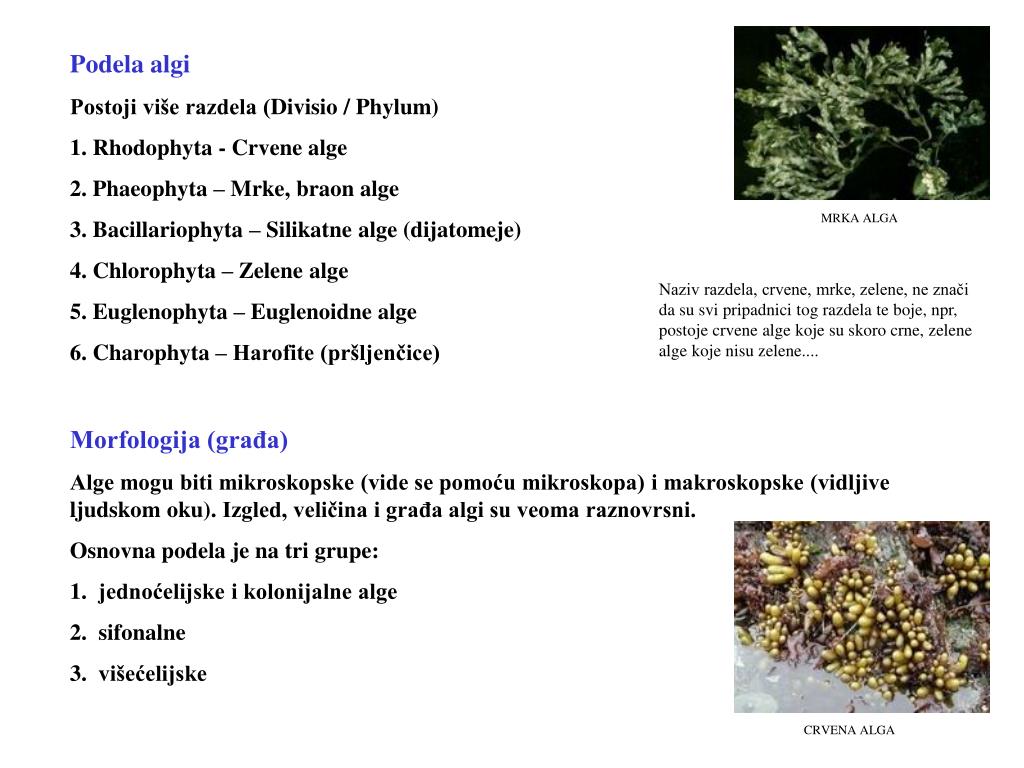 Podela algi

Postoji više razdela (Divisio / Phylum)

1. Rhodophyta - Crvene alge

2. Phaeophyta – Mrke, braon alge

3. Bacillariophyta – Silikatne alge (dijatomeje)

4. Chlorophyta – Zelene alge

5. Euglenophyta – Euglenoidne alge

6. Charophyta – Harofite (pršljenčice)

MRKA ALGA

Naziv razdela, crvene, mrke, zelene, ne znači da su svi pripadnici tog razdela te boje, npr, postoje crvene alge koje su skoro crne, zelene alge koje nisu zelene....

Morfologija (građa)

Alge mogu biti mikroskopske (vide se pomoću mikroskopa) i makroskopske (vidljive ljudskom oku). Izgled, veličina i građa algi su veoma raznovrsni.

Osnovna podela je na tri grupe:

1. jednoćelijske i kolonijalne alge

2. sifonalne

3. višećelijske

CRVENA ALGA